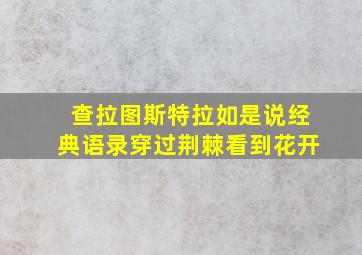 查拉图斯特拉如是说经典语录穿过荆棘看到花开